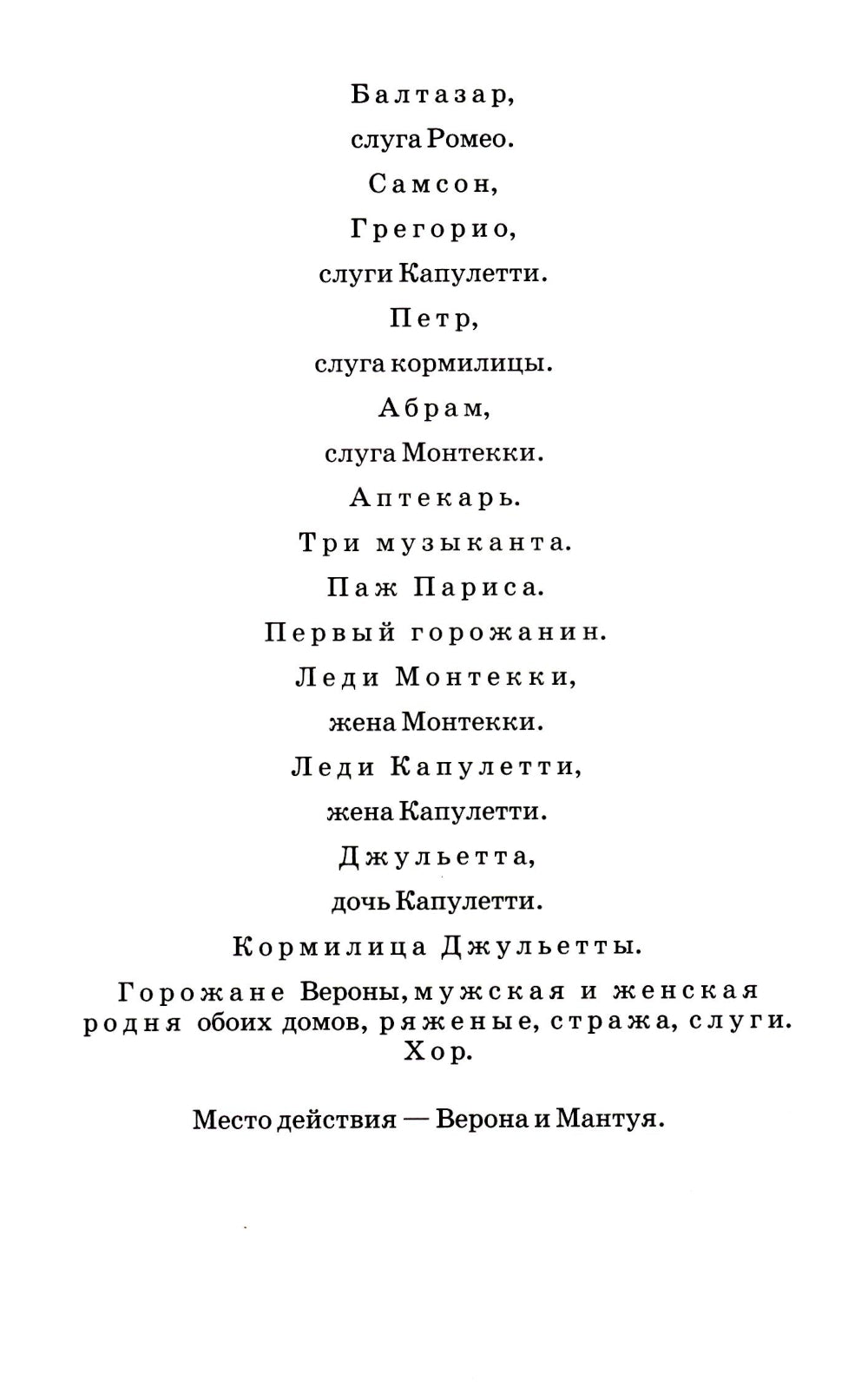 Балтазар,

слуга Ромео.

Самсон,

Грегорио,

слуги Капулетти.

Петр,

слуга кормилицы.

Абрам,

слуга Монтекки.

Аптекарь.

Три музыканта.

Паж Париса.

Первый горожанин.

Леди Монтекки,

жена Монтекки.

Леди Капулетти,

жена Капулетти.

Джульетта,

дочь Капулетти.

Кормилица Джульетты.

Горожане Вероны, мужская и женская родня обоих домов, ряженые, стража, слуги. Хор.

Место действия — Верона и Мантуя.